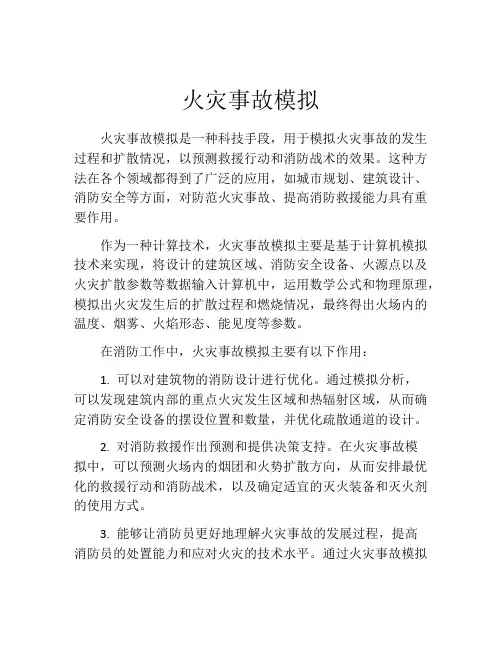 火灾事故模拟

火灾事故模拟是一种科技手段，用于模拟火灾事故的发生过程和扩散情况，以预测救援行动和消防战术的效果。这种方法在各个领域都得到了广泛的应用，如城市规划、建筑设计、消防安全等方面，对防范火灾事故、提高消防救援能力具有重要作用。

作为一种计算技术，火灾事故模拟主要是基于计算机模拟技术来实现，将设计的建筑区域、消防安全设备、火源点以及火灾扩散参数等数据输入计算机中，运用数学公式和物理原理，模拟出火灾发生后的扩散过程和燃烧情况，最终得出火场内的温度、烟雾、火焰形态、能见度等参数。

在消防工作中，火灾事故模拟主要有以下作用：

1. 可以对建筑物的消防设计进行优化。通过模拟分析，可以发现建筑内部的重点火灾发生区域和热辐射区域，从而确定消防安全设备的摆设位置和数量，并优化疏散通道的设计。

2. 对消防救援作出预测和提供决策支持。在火灾事故模拟中，可以预测火场内的烟团和火势扩散方向，从而安排最优化的救援行动和消防战术，以及确定适宜的灭火装备和灭火剂的使用方式。

3. 能够让消防员更好地理解火灾事故的发展过程，提高消防员的处置能力和应对火灾的技术水平。通过火灾事故模拟